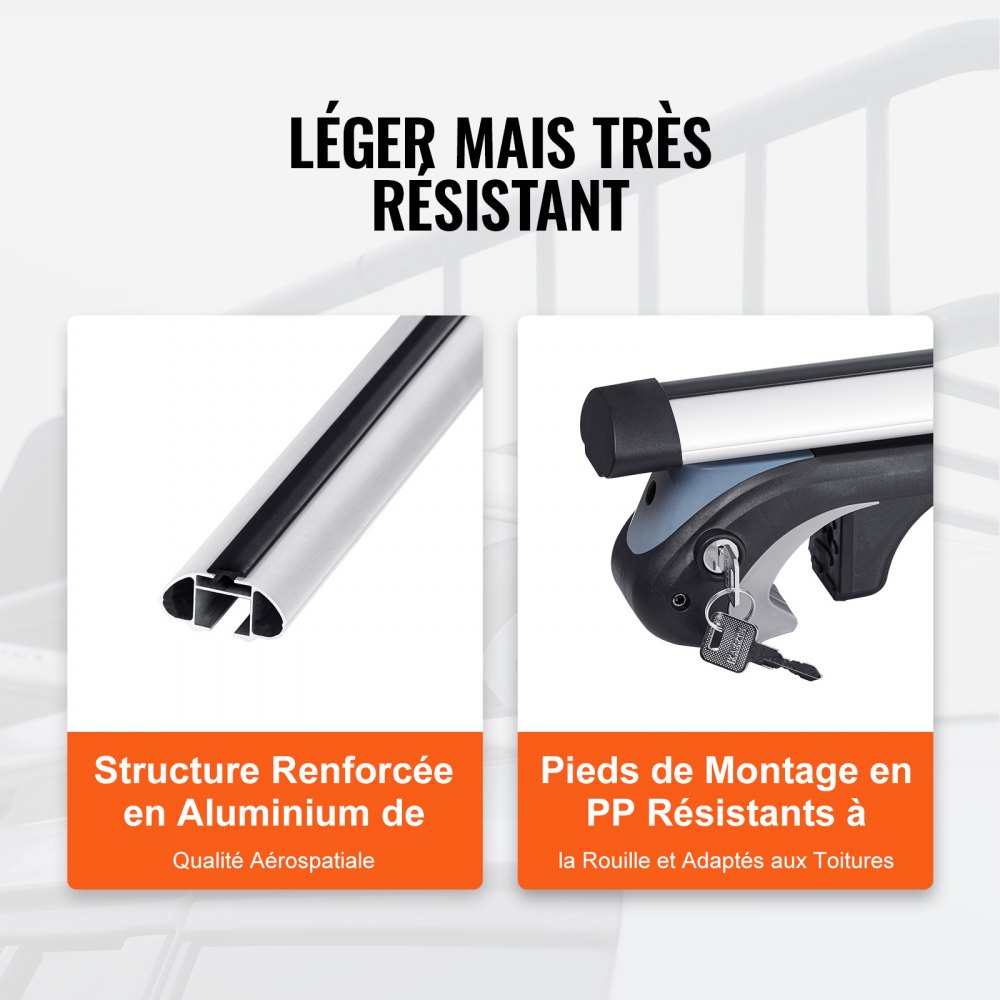 LÉGER MAIS TRÈS RÉSISTANT

Structure Renforcée en Aluminium de

Qualité Aérospatiale

Pieds de Montage en PP Résistants à

la Rouille et Adaptés aux Toitures